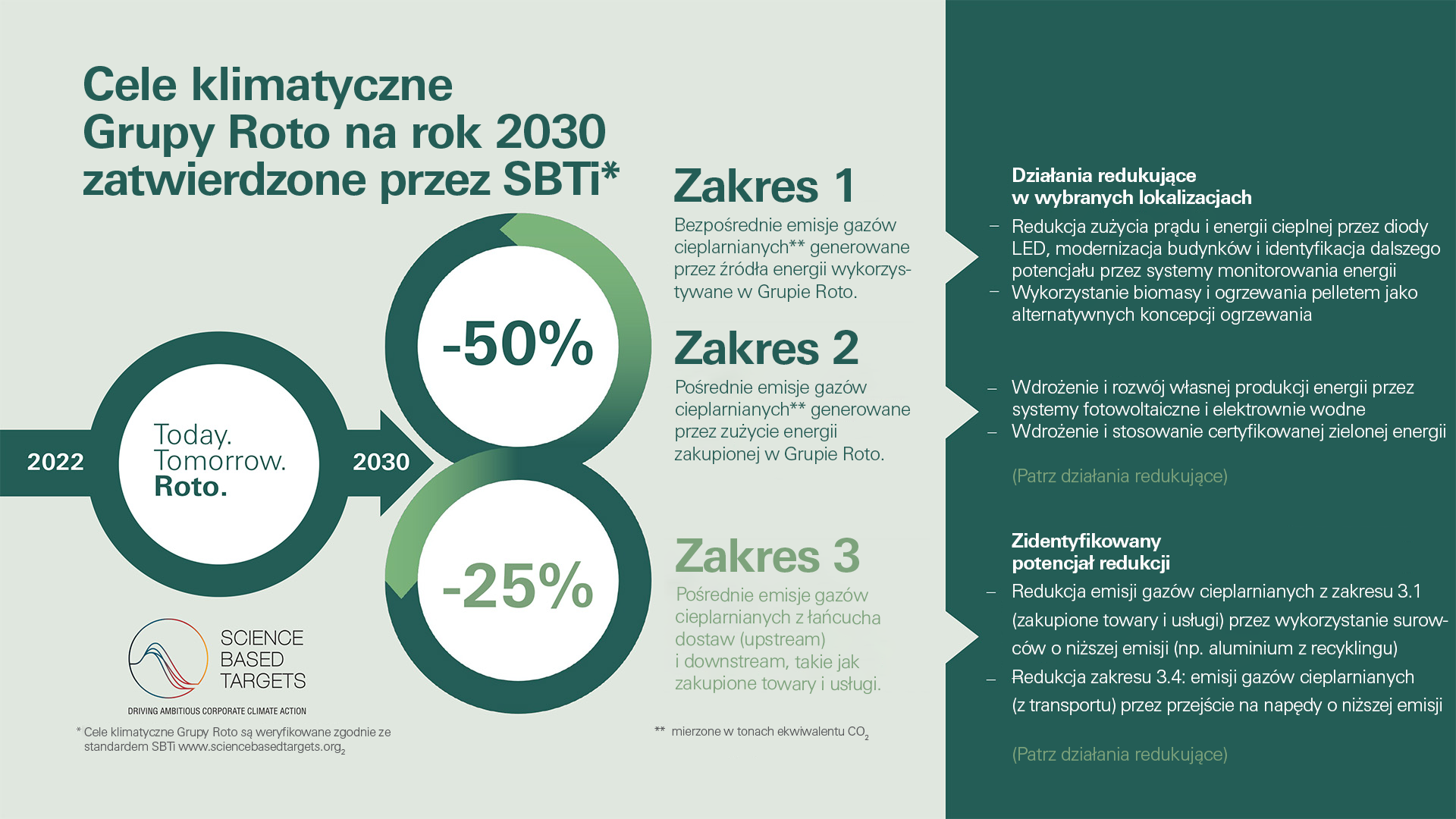 Cele klimatyczne Grupy Roto na rok 2030 zatwierdzone przez SBTi*

2022

Today. Tomorrow. Roto.

2030

-50%

-25%

SCIENCE BASED TARGETS

DRIVING AMBITIOUS CORPORATE CLIMATE ACTION

* Cele klimatyczne Grupy Roto są weryfikowane zgodnie ze standardem SBTi www.sciencebasedtargets.org$_2$

Zakres 1

Bezpośrednie emisje gazów cieplarnianych** generowane przez źródła energii wykorzystywane w Grupie Roto.

Zakres 2

Pośrednie emisje gazów cieplarnianych** generowane przez zużycie energii zakupionej w Grupie Roto.

Zakres 3

Pośrednie emisje gazów cieplarnianych z łańcucha dostaw (upstream) i downstream, takie jak zakupione towary i usługi.

** mierzone w tonach ekwiwalentu $CO_2$

Działania redukujące w wybranych lokalizacjach

– Redukcja zużycia prądu i energii cieplnej przez diody LED, modernizacja budynków i identyfikacja dalszego potencjału przez systemy monitorowania energii
– Wykorzystanie biomasy i ogrzewania pelletem jako alternatywnych koncepcji ogrzewania

– Wdrożenie i rozwój własnej produkcji energii przez systemy fotowoltaiczne i elektrownie wodne
– Wdrożenie i stosowanie certyfikowanej zielonej energii

(Patrz działania redukujące)

Zidentyfikowany potencjał redukcji

– Redukcja emisji gazów cieplarnianych z zakresu 3.1 (zakupione towary i usługi) przez wykorzystanie surowców o niższej emisji (np. aluminium z recyklingu)
– Redukcja zakresu 3.4: emisji gazów cieplarnianych (z transportu) przez przejście na napędy o niższej emisji

(Patrz działania redukujące)